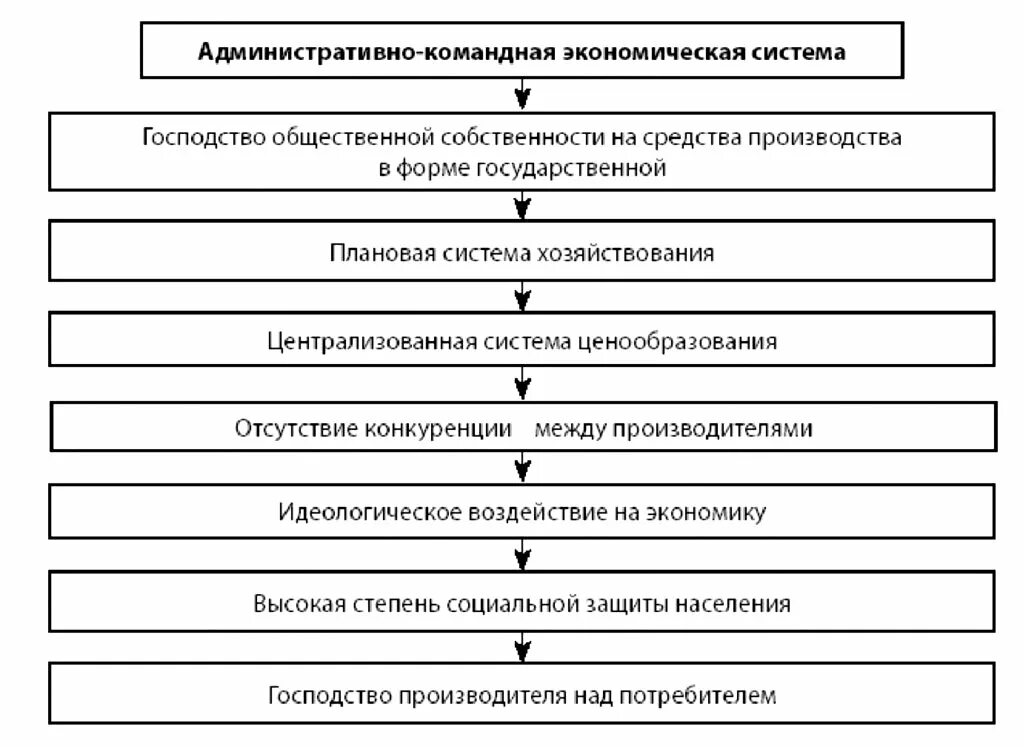 Административно-командная экономическая система

Господство общественной собственности на средства производства в форме государственной

Плановая система хозяйствования

Централизованная система ценообразования

Отсутствие конкуренции между производителями

Идеологическое воздействие на экономику

Высокая степень социальной защиты населения

Господство производителя над потребителем